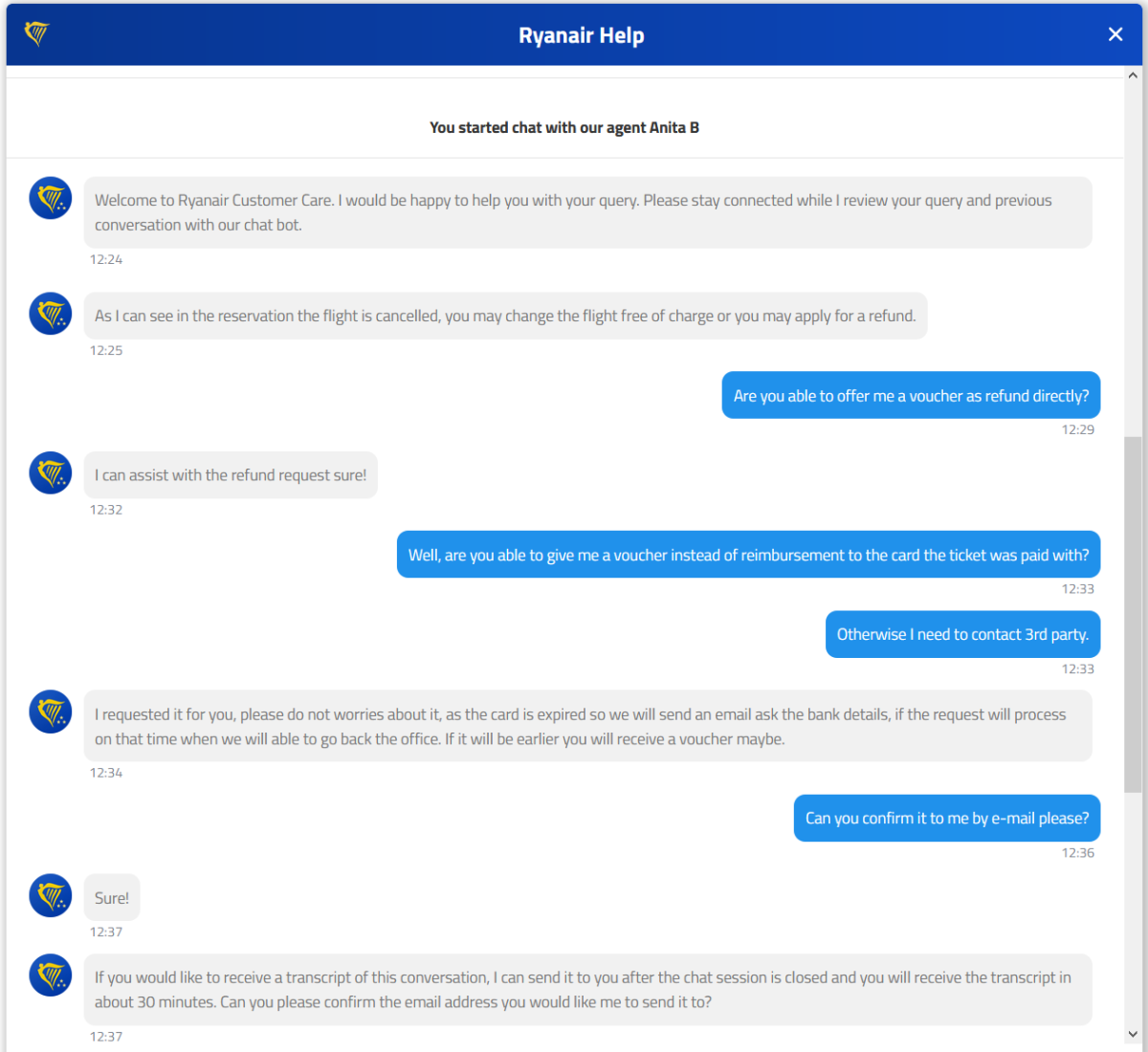 Ryanair Help

You started chat with our agent Anita B

Welcome to Ryanair Customer Care. I would be happy to help you with your query. Please stay connected while I review your query and previous conversation with our chat bot.

12:24

As I can see in the reservation the flight is cancelled, you may change the flight free of charge or you may apply for a refund.

12:25

Are you able to offer me a voucher as refund directly?

12:29

I can assist with the refund request sure!

12:32

Well, are you able to give me a voucher instead of reimbursement to the card the ticket was paid with?

12:33

Otherwise I need to contact 3rd party.

12:33

I requested it for you, please do not worries about it, as the card is expired so we will send an email ask the bank details, if the request will process on that time when we will able to go back the office. If it will be earlier you will receive a voucher maybe.

12:34

Can you confirm it to me by e-mail please?

12:36

Sure!

12:37

If you would like to receive a transcript of this conversation, I can send it to you after the chat session is closed and you will receive the transcript in about 30 minutes. Can you please confirm the email address you would like me to send it to?

12:37